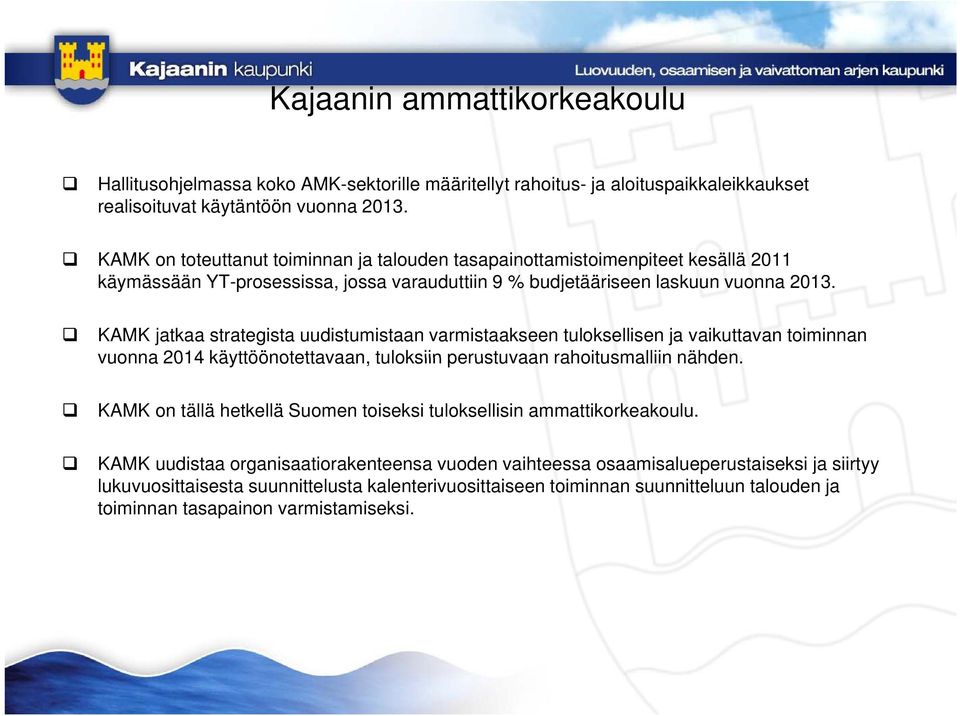 Kajaanin kaupunki

Luovuuden, osaamisen ja vaivattoman arjen kaupunki

Kajaanin ammattikorkeakoulu

❑ Hallitusohjelmassa koko AMK-sektorille määritellyt rahoitus- ja aloituspaikkaleikkaukset realisoituvat käytäntöön vuonna 2013.

❑ KAMK on toteuttanut toiminnan ja talouden tasapainottamistoimenpiteet kesällä 2011 käymässään YT-prosessissa, jossa varauduttiin 9 % budjetääriseen laskuun vuonna 2013.

❑ KAMK jatkaa strategista uudistumistaan varmistaakseen tuloksellisen ja vaikuttavan toiminnan vuonna 2014 käyttöönotettavaan, tuloksiin perustuvaan rahoitusmalliin nähden.

❑ KAMK on tällä hetkellä Suomen toiseksi tuloksellisin ammattikorkeakoulu.

❑ KAMK uudistaa organisaatiorakenteensa vuoden vaihteessa osaamisalueperustaiseksi ja siirtyy lukuvuosittaisesta suunnittelusta kalenterivuosittaiseen toiminnan suunnitteluun talouden ja toiminnan tasapainon varmistamiseksi.